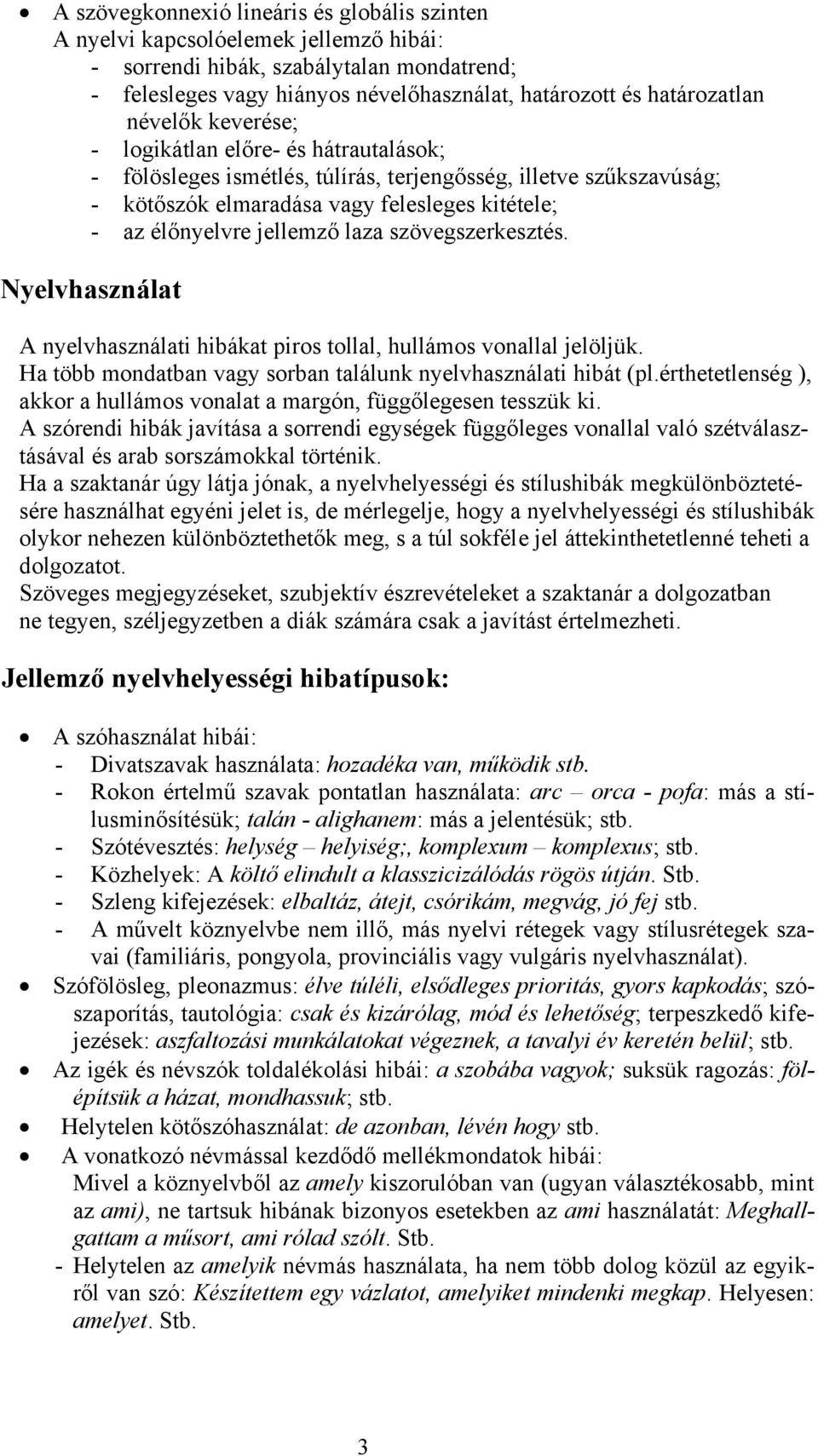 • A szövegkonnexió lineáris és globális szinten
A nyelvi kapcsolóelemek jellemző hibái:
- sorrendi hibák, szabálytalan mondatrend;
- felesleges vagy hiányos névelőhasználat, határozott és határozatlan névelők keverése;
- logikátlan előre- és hátrautalások;
- fölösleges ismétlés, túlírás, terjengősség, illetve szűkszavúság;
- kötőszók elmaradása vagy felesleges kitétele;
- az élőnyelvre jellemző laza szövegszerkesztés.

Nyelvhasználat

A nyelvhasználati hibákat piros tollal, hullámos vonallal jelöljük.
Ha több mondatban vagy sorban találunk nyelvhasználati hibát (pl.érthetetlenség ), akkor a hullámos vonalat a margón, függőlegesen tesszük ki.
A szórendi hibák javítása a sorrendi egységek függőleges vonallal való szétválasztásával és arab sorszámokkal történik.
Ha a szaktanár úgy látja jónak, a nyelvhelyességi és stílushibák megkülönböztetésére használhat egyéni jelet is, de mérlegelje, hogy a nyelvhelyességi és stílushibák olykor nehezen különböztethetők meg, s a túl sokféle jel áttekinthetetlenné teheti a dolgozatot.
Szöveges megjegyzéseket, szubjektív észrevételeket a szaktanár a dolgozatban ne tegyen, széljegyzetben a diák számára csak a javítást értelmezheti.

Jellemző nyelvhelyességi hibatípusok:

• A szóhasználat hibái:
- Divatszavak használata: hozadéka van, működik stb.
- Rokon értelmű szavak pontatlan használata: arc – orca - pofa: más a stílusminősítésük; talán - alighanem: más a jelentésük; stb.
- Szótévesztés: helység – helyiség;, komplexum – komplexus; stb.
- Közhelyek: A költő elindult a klasszicizálódás rögös útján. Stb.
- Szleng kifejezések: elbaltáz, átejt, csórikám, megvág, jó fej stb.
- A művelt köznyelvbe nem illő, más nyelvi rétegek vagy stílusrétegek szavai (familiáris, pongyola, provinciális vagy vulgáris nyelvhasználat).
• Szófölösleg, pleonazmus: élve túléli, elsődleges prioritás, gyors kapkodás; szószaporítás, tautológia: csak és kizárólag, mód és lehetőség; terpeszkedő kifejezések: aszfaltozási munkálatokat végeznek, a tavalyi év keretén belül; stb.
• Az igék és névszók toldalékolási hibái: a szobába vagyok; suksük ragozás: fölépítsük a házat, mondhassuk; stb.
• Helytelen kötőszóhasználat: de azonban, lévén hogy stb.
• A vonatkozó névmással kezdődő mellékmondatok hibái:
Mivel a köznyelvből az amely kiszorulóban van (ugyan választékosabb, mint az ami), ne tartsuk hibának bizonyos esetekben az ami használatát: Meghallgattam a műsort, ami rólad szólt. Stb.
- Helytelen az amelyik névmás használata, ha nem több dolog közül az egyikről van szó: Készítettem egy vázlatot, amelyiket mindenki megkap. Helyesen: amelyet. Stb.

3